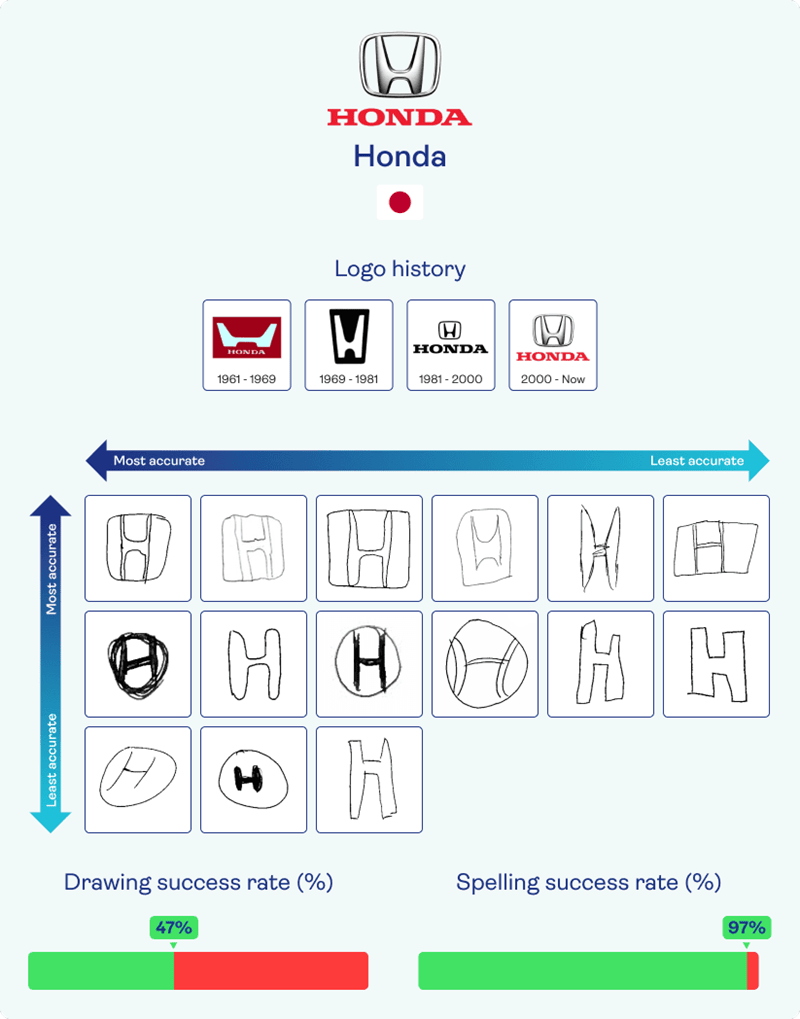 HONDA

Honda

Logo history

HONDA
1961 - 1969

1969 - 1981

HONDA
1981 - 2000

HONDA
2000 - Now

Most accurate

Least accurate

Most accurate

Least accurate

Drawing success rate (%)

47%

Spelling success rate (%)

97%